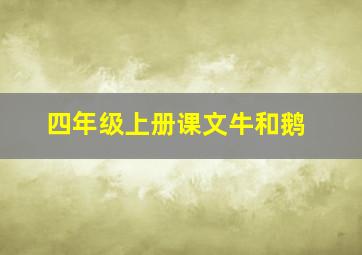 四年级上册课文牛和鹅